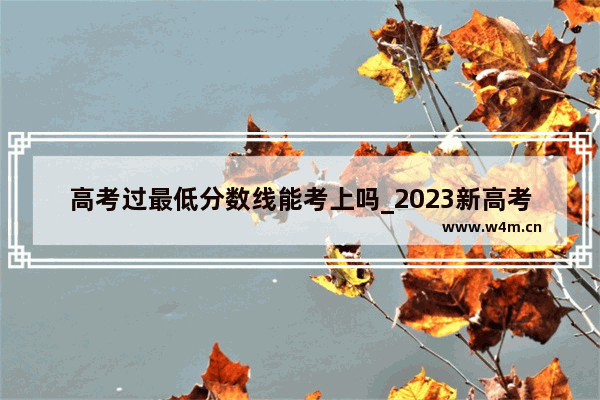 高考过最低分数线能考上吗_2023新高考

www.w4m.cn